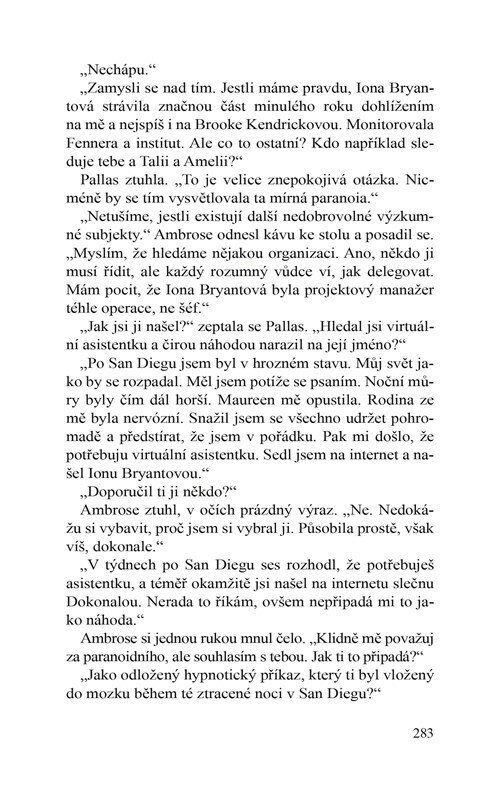 „Nechápu.“

„Zamysli se nad tím. Jestli máme pravdu, Iona Bryantová strávila značnou část minulého roku dohlížením na mě a nejspíš i na Brooke Kendrickovou. Monitorovala Fennera a institut. Ale co to ostatní? Kdo například sleduje tebe a Talii a Amelii?“

Pallas ztuhla. „To je velice znepokojivá otázka. Nicméně by se tím vysvětlovala ta mírná paranoia.“

„Netušíme, jestli existují další nedobrovolné výzkumné subjekty.“ Ambrose odnesl kávu ke stolu a posadil se. „Myslím, že hledáme nějakou organizaci. Ano, někdo ji musí řídit, ale každý rozumný vůdce ví, jak delegovat. Mám pocit, že Iona Bryantová byla projektový manažer téhle operace, ne šéf.“

„Jak jsi ji našel?“ zeptala se Pallas. „Hledal jsi virtuální asistentku a čirou náhodou narazil na její jméno?“

„Po San Diegu jsem byl v hrozném stavu. Můj svět jako by se rozpadal. Měl jsem potíže se psaním. Noční můry byly čím dál horší. Maureen mě opustila. Rodina ze mě byla nervózní. Snažil jsem se všechno udržet pohromadě a předstírat, že jsem v pořádku. Pak mi došlo, že potřebuju virtuální asistentku. Sedl jsem na internet a našel Ionu Bryantovou.“

„Doporučil ti ji někdo?“

Ambrose ztuhl, v očích prázdný výraz. „Ne. Nedokážu si vybavit, proč jsem si vybral ji. Působila prostě, však víš, dokonale.“

„V týdnech po San Diegu ses rozhodl, že potřebuješ asistentku, a téměř okamžitě jsi našel na internetu slečnu Dokonalou. Nerada to říkám, ovšem nepřipadá mi to jako náhoda.“

Ambrose si jednou rukou mnul čelo. „Klidně mě považuj za paranoidního, ale souhlasím s tebou. Jak ti to připadá?“

„Jako odložený hypnotický příkaz, který ti byl vložený do mozku během té ztracené noci v San Diegu?“

283